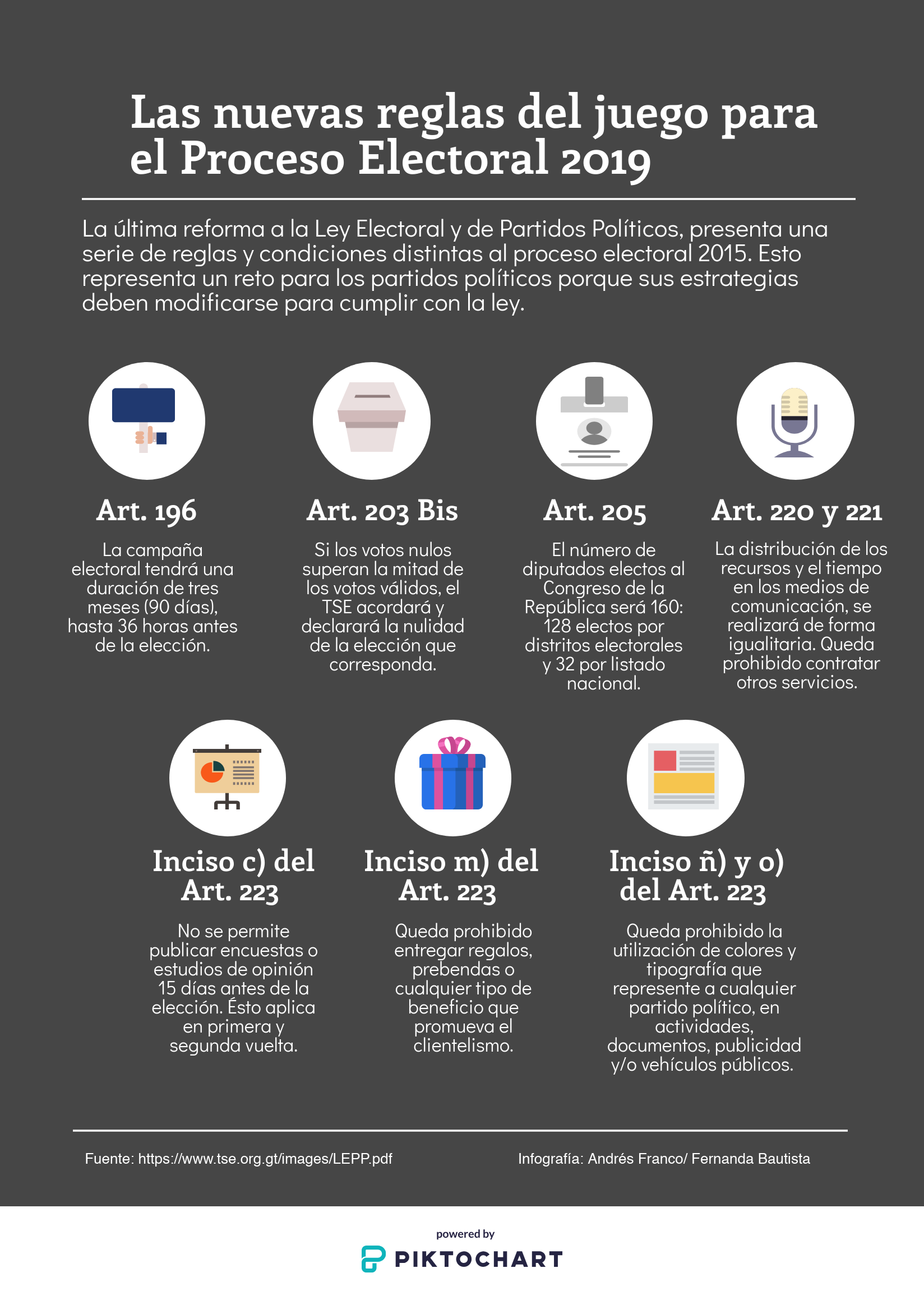 Las nuevas reglas del juego para el Proceso Electoral 2019

La última reforma a la Ley Electoral y de Partidos Políticos, presenta una serie de reglas y condiciones distintas al proceso electoral 2015. Esto representa un reto para los partidos políticos porque sus estrategias deben modificarse para cumplir con la ley.

Art. 196

La campaña electoral tendrá una duración de tres meses (90 días), hasta 36 horas antes de la elección.

Art. 203 Bis

Si los votos nulos superan la mitad de los votos válidos, el TSE acordará y declarará la nulidad de la elección que corresponda.

Art. 205

El número de diputados electos al Congreso de la República será 160: 128 electos por distritos electorales y 32 por listado nacional.

Art. 220 y 221

La distribución de los recursos y el tiempo en los medios de comunicación, se realizará de forma igualitaria. Queda prohibido contratar otros servicios.

Inciso c) del Art. 223

No se permite publicar encuestas o estudios de opinión 15 días antes de la elección. Ésto aplica en primera y segunda vuelta.

Inciso m) del Art. 223

Queda prohibido entregar regalos, prebendas o cualquier tipo de beneficio que promueva el clientelismo.

Inciso ñ) y o) del Art. 223

Queda prohibido la utilización de colores y tipografía que represente a cualquier partido político, en actividades, documentos, publicidad y/o vehículos públicos.

Fuente: https://www.tse.org.gt/images/LEPP.pdf

Infografía: Andrés Franco/ Fernanda Bautista

powered by
PIKTOCHART